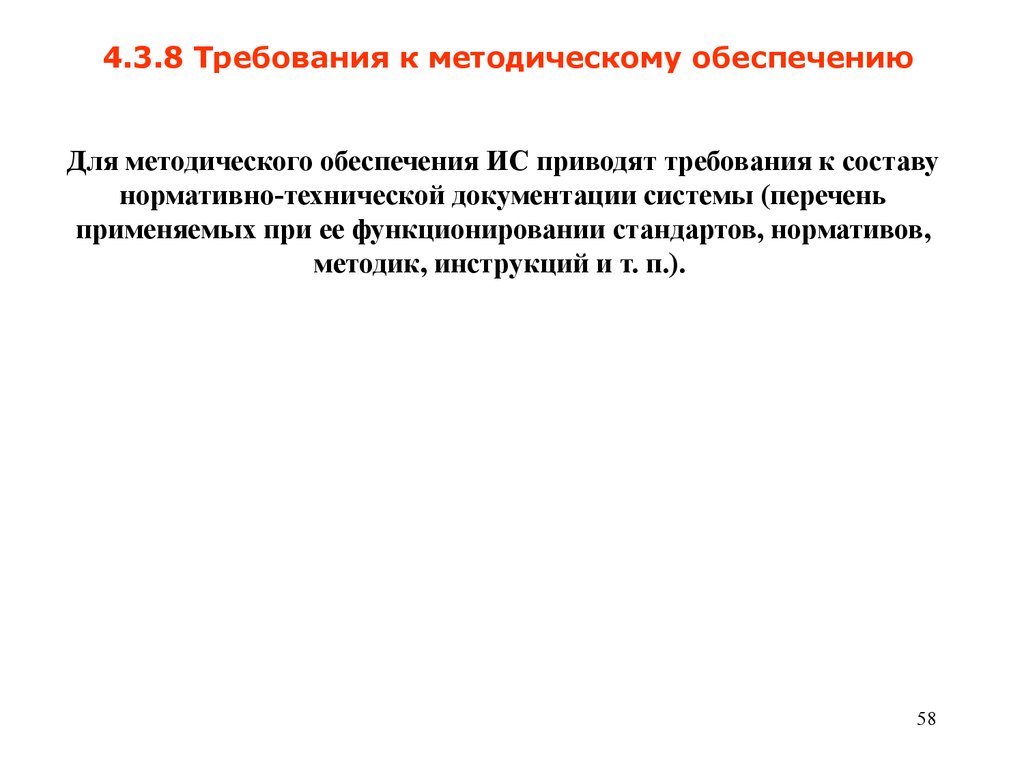 4.3.8 Требования к методическому обеспечению

Для методического обеспечения ИС приводят требования к составу нормативно-технической документации системы (перечень применяемых при ее функционировании стандартов, нормативов, методик, инструкций и т. п.).

58